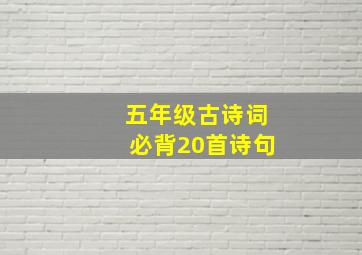 五年级古诗词
必背20首诗句